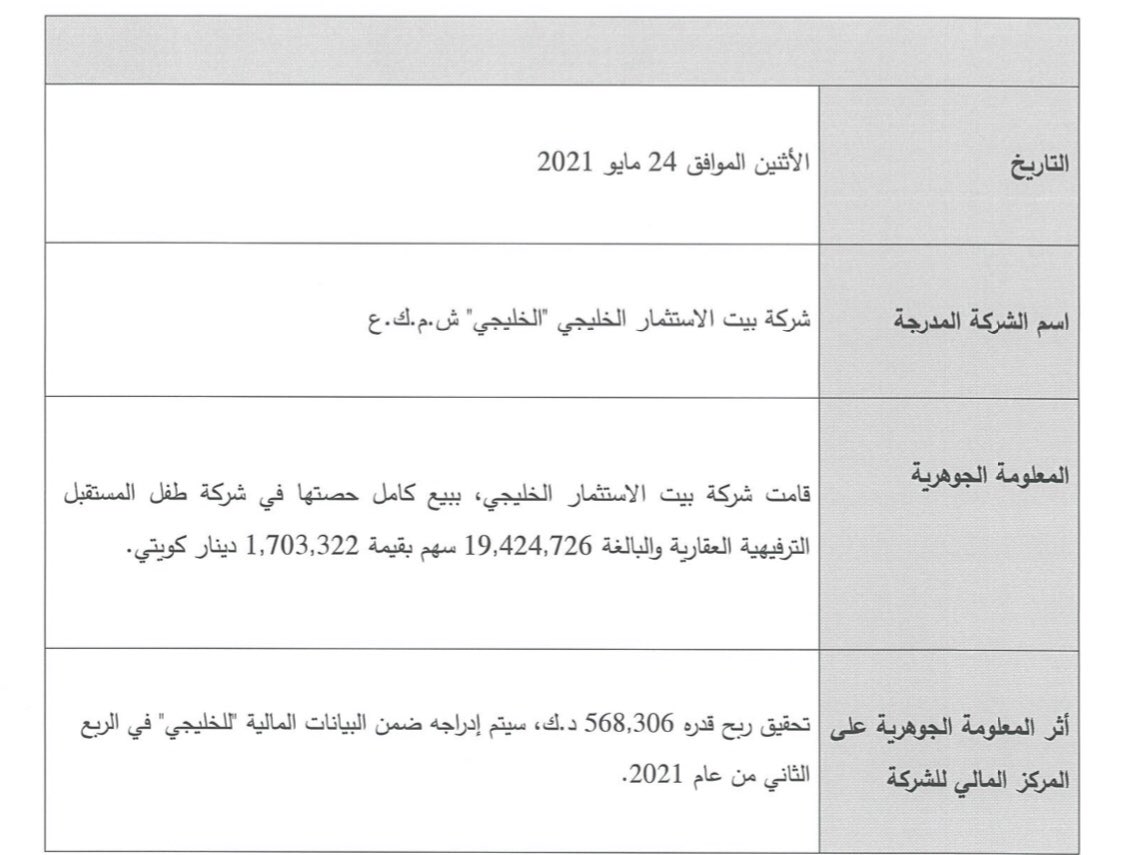 التاريخ
الأثنين الموافق 24 مايو 2021

اسم الشركة المدرجة
شركة بيت الاستثمار الخليجي "الخليجي" ش.م.ك.ع

المعلومة الجوهرية
قامت شركة بيت الاستثمار الخليجي، ببيع كامل حصتها في شركة طفل المستقبل الترفيهية العقارية والبالغة 19,424,726 سهم بقيمة 1,703,322 دينار كويتي.

أثر المعلومة الجوهرية على المركز المالي للشركة
تحقيق ربح قدره 568,306 د.ك، سيتم إدراجه ضمن البيانات المالية "للخليجي" في الربع الثاني من عام 2021.